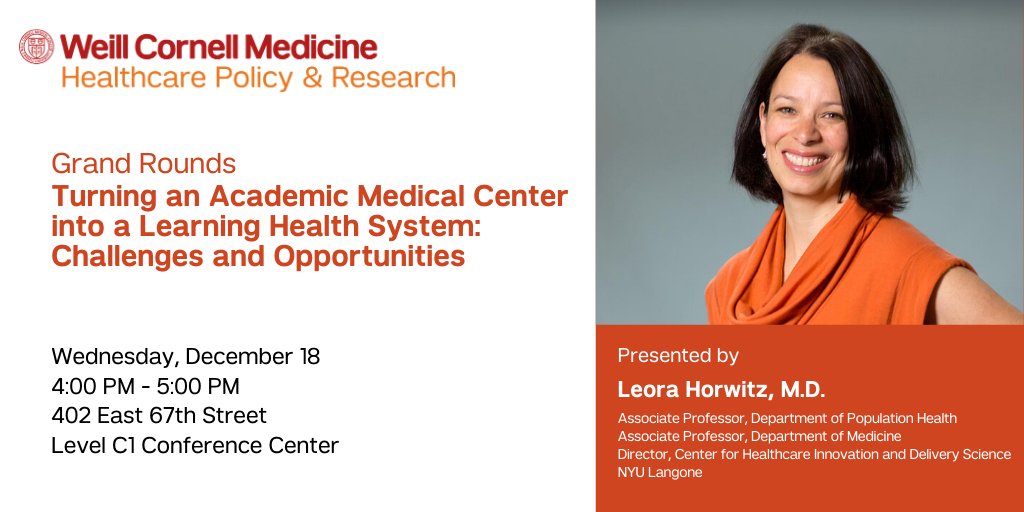 Weill Cornell Medicine
Healthcare Policy & Research

Grand Rounds
Turning an Academic Medical Center into a Learning Health System: Challenges and Opportunities

Wednesday, December 18
4:00 PM - 5:00 PM
402 East 67th Street
Level C1 Conference Center

Presented by
Leora Horwitz, M.D.
Associate Professor, Department of Population Health
Associate Professor, Department of Medicine
Director, Center for Healthcare Innovation and Delivery Science
NYU Langone